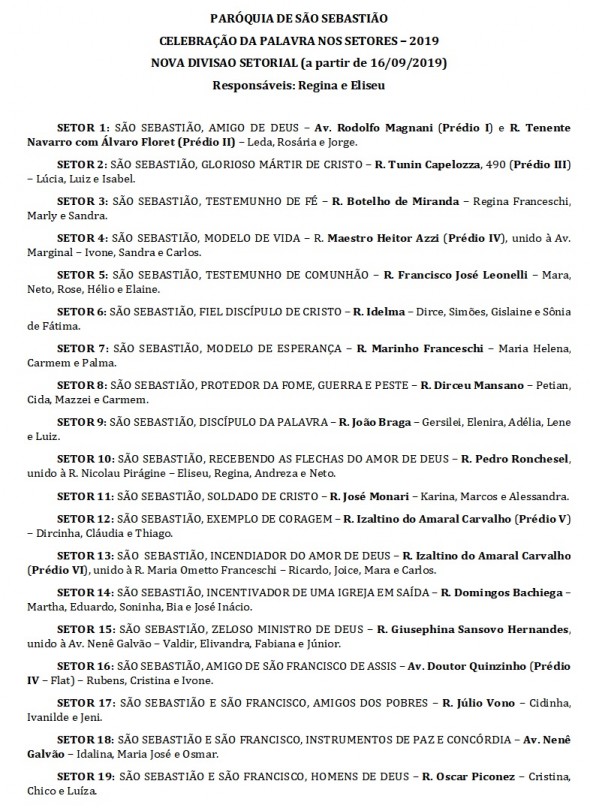 PARÓQUIA DE SÃO SEBASTIÃO
CELEBRAÇÃO DA PALAVRA NOS SETORES – 2019
NOVA DIVISAO SETORIAL (a partir de 16/09/2019)
Responsáveis: Regina e Eliseu

SETOR 1: SÃO SEBASTIÃO, AMIGO DE DEUS – Av. Rodolfo Magnani (Prédio I) e R. Tenente Navarro com Álvaro Floret (Prédio II) – Leda, Rosária e Jorge.

SETOR 2: SÃO SEBASTIÃO, GLORIOSO MÁRTIR DE CRISTO – R. Tunin Capelozza, 490 (Prédio III) – Lúcia, Luiz e Isabel.

SETOR 3: SÃO SEBASTIÃO, TESTEMUNHO DE FÉ – R. Botelho de Miranda – Regina Franceschi, Marly e Sandra.

SETOR 4: SÃO SEBASTIÃO, MODELO DE VIDA – R. Maestro Heitor Azzi (Prédio IV), unido à Av. Marginal – Ivone, Sandra e Carlos.

SETOR 5: SÃO SEBASTIÃO, TESTEMUNHO DE COMUNHÃO – R. Francisco José Leonelli – Mara, Neto, Rose, Hélio e Elaine.

SETOR 6: SÃO SEBASTIÃO, FIEL DISCÍPULO DE CRISTO – R. Idelma – Dirce, Simões, Gislaine e Sônia de Fátima.

SETOR 7: SÃO SEBASTIÃO, MODELO DE ESPERANÇA – R. Marinho Franceschi – Maria Helena, Carmem e Palma.

SETOR 8: SÃO SEBASTIÃO, PROTEDOR DA FOME, GUERRA E PESTE – R. Dirceu Mansano – Petian, Cida, Mazzei e Carmem.

SETOR 9: SÃO SEBASTIÃO, DISCÍPULO DA PALAVRA – R. João Braga – Gersilei, Elenira, Adélia, Lene e Luiz.

SETOR 10: SÃO SEBASTIÃO, RECEBENDO AS FLECHAS DO AMOR DE DEUS – R. Pedro Ronchesel, unido à R. Nicolau Pirágine – Eliseu, Regina, Andreza e Neto.

SETOR 11: SÃO SEBASTIÃO, SOLDADO DE CRISTO – R. José Monari – Karina, Marcos e Alessandra.

SETOR 12: SÃO SEBASTIÃO, EXEMPLO DE CORAGEM – R. Izaltino do Amaral Carvalho (Prédio V) – Dircinha, Cláudia e Thiago.

SETOR 13: SÃO SEBASTIÃO, INCENDIADOR DO AMOR DE DEUS – R. Izaltino do Amaral Carvalho (Prédio VI), unido à R. Maria Ometto Franceschi – Ricardo, Joice, Mara e Carlos.

SETOR 14: SÃO SEBASTIÃO, INCENTIVADOR DE UMA IGREJA EM SAÍDA – R. Domingos Bachiega – Martha, Eduardo, Soninha, Bia e José Inácio.

SETOR 15: SÃO SEBASTIÃO, ZELOSO MINISTRO DE DEUS – R. Giusephina Sansovo Hernandes, unido à Av. Nenê Galvão – Valdir, Elivandra, Fabiana e Júnior.

SETOR 16: SÃO SEBASTIÃO, AMIGO DE SÃO FRANCISCO DE ASSIS – Av. Doutor Quinzinho (Prédio IV – Flat) – Rubens, Cristina e Ivone.

SETOR 17: SÃO SEBASTIÃO E SÃO FRANCISCO, AMIGOS DOS POBRES – R. Júlio Vono – Cidinha, Ivanilde e Jeni.

SETOR 18: SÃO SEBASTIÃO E SÃO FRANCISCO, INSTRUMENTOS DE PAZ E CONCÓRDIA – Av. Nenê Galvão – Idalina, Maria José e Osmar.

SETOR 19: SÃO SEBASTIÃO E SÃO FRANCISCO, HOMENS DE DEUS – R. Oscar Piconez – Cristina, Chico e Luíza.